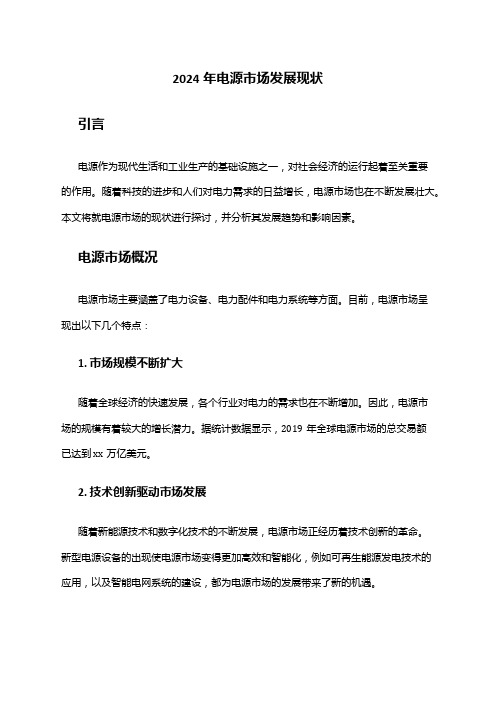 2024 年电源市场发展现状

引言

电源作为现代生活和工业生产的基础设施之一，对社会经济的运行起着至关重要的作用。随着科技的进步和人们对电力需求的日益增长，电源市场也在不断发展壮大。本文将就电源市场的现状进行探讨，并分析其发展趋势和影响因素。

电源市场概况

电源市场主要涵盖了电力设备、电力配件和电力系统等方面。目前，电源市场呈现出以下几个特点：

1. 市场规模不断扩大

随着全球经济的快速发展，各个行业对电力的需求也在不断增加。因此，电源市场的规模有着较大的增长潜力。据统计数据显示，2019 年全球电源市场的总交易额已达到 xx 万亿美元。

2. 技术创新驱动市场发展

随着新能源技术和数字化技术的不断发展，电源市场正经历着技术创新的革命。新型电源设备的出现使电源市场变得更加高效和智能化，例如可再生能源发电技术的应用，以及智能电网系统的建设，都为电源市场的发展带来了新的机遇。